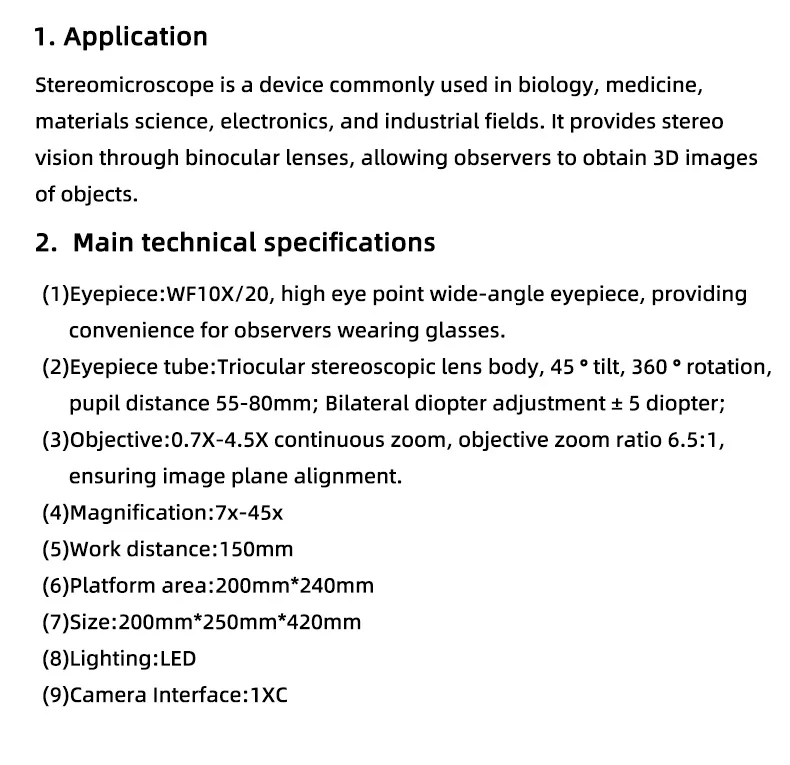 1. Application

Stereomicroscope is a device commonly used in biology, medicine, materials science, electronics, and industrial fields. It provides stereo vision through binocular lenses, allowing observers to obtain 3D images of objects.

2. Main technical specifications

(1)Eyepiece:WF10X/20, high eye point wide-angle eyepiece, providing convenience for observers wearing glasses.
(2)Eyepiece tube:Triocular stereoscopic lens body, 45 ° tilt, 360 ° rotation, pupil distance 55-80mm; Bilateral diopter adjustment ± 5 diopter;
(3)Objective:0.7X-4.5X continuous zoom, objective zoom ratio 6.5:1, ensuring image plane alignment.
(4)Magnification:7x-45x
(5)Work distance:150mm
(6)Platform area:200mm*240mm
(7)Size:200mm*250mm*420mm
(8)Lighting:LED
(9)Camera Interface:1XC